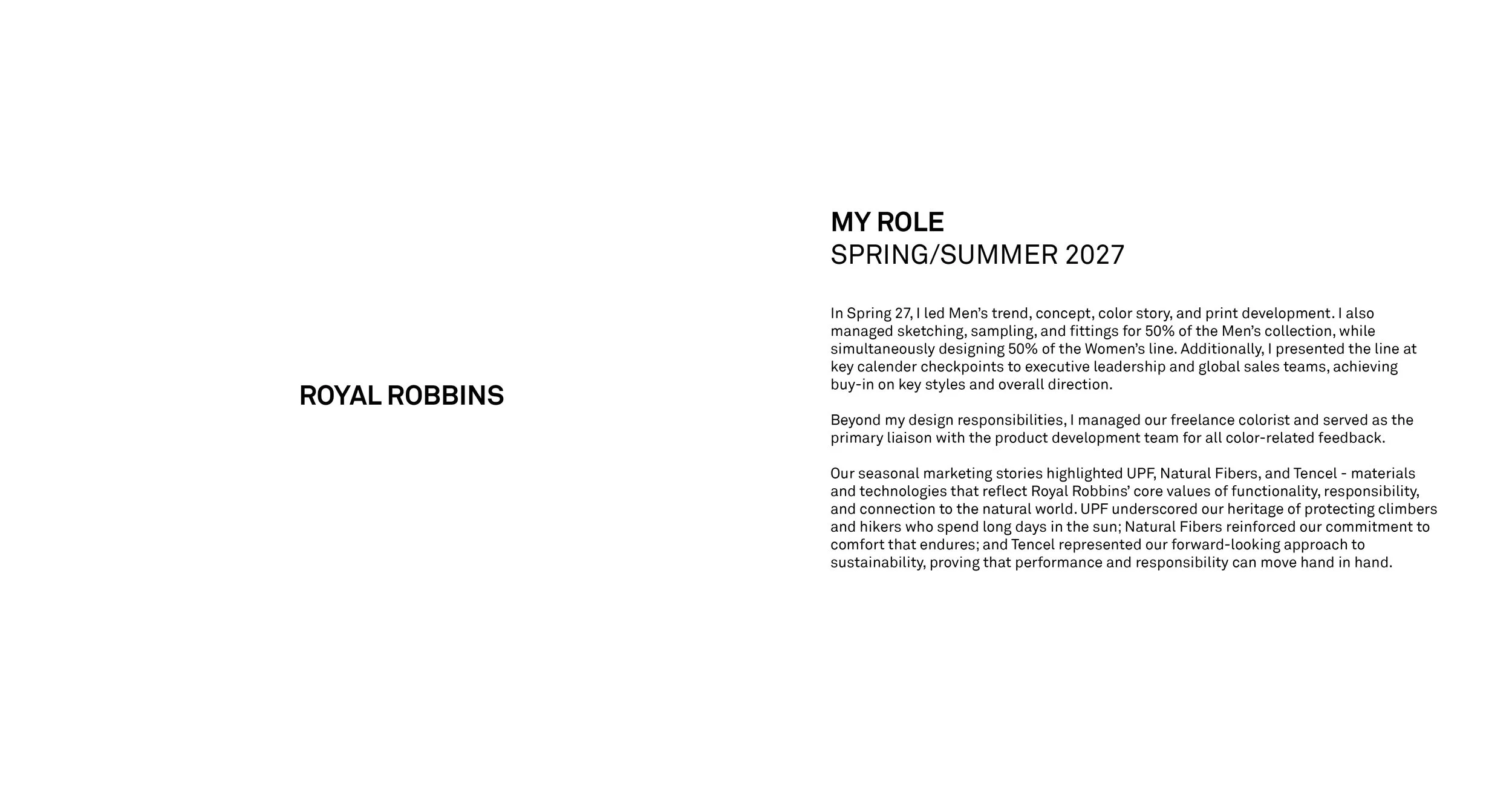 ROYAL ROBBINS

MY ROLE
SPRING/SUMMER 2027

In Spring 27, I led Men's trend, concept, color story, and print development. I also managed sketching, sampling, and fittings for 50% of the Men's collection, while simultaneously designing 50% of the Women's line. Additionally, I presented the line at key calender checkpoints to executive leadership and global sales teams, achieving buy-in on key styles and overall direction.

Beyond my design responsibilities, I managed our freelance colorist and served as the primary liaison with the product development team for all color-related feedback.

Our seasonal marketing stories highlighted UPF, Natural Fibers, and Tencel - materials and technologies that reflect Royal Robbins' core values of functionality, responsibility, and connection to the natural world. UPF underscored our heritage of protecting climbers and hikers who spend long days in the sun; Natural Fibers reinforced our commitment to comfort that endures; and Tencel represented our forward-looking approach to sustainability, proving that performance and responsibility can move hand in hand.